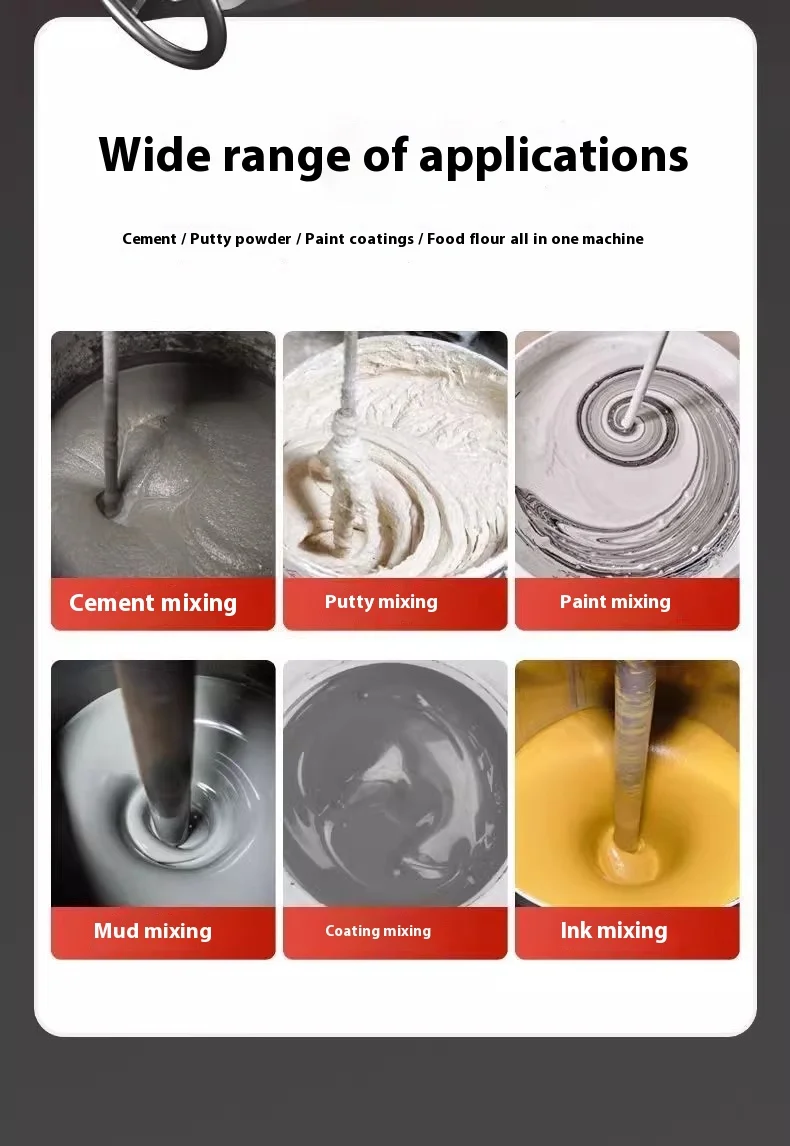 Wide range of applications

Cement / Putty powder / Paint coatings / Food flour all in one machine

Cement mixing

Putty mixing

Paint mixing

Mud mixing

Coating mixing

Ink mixing